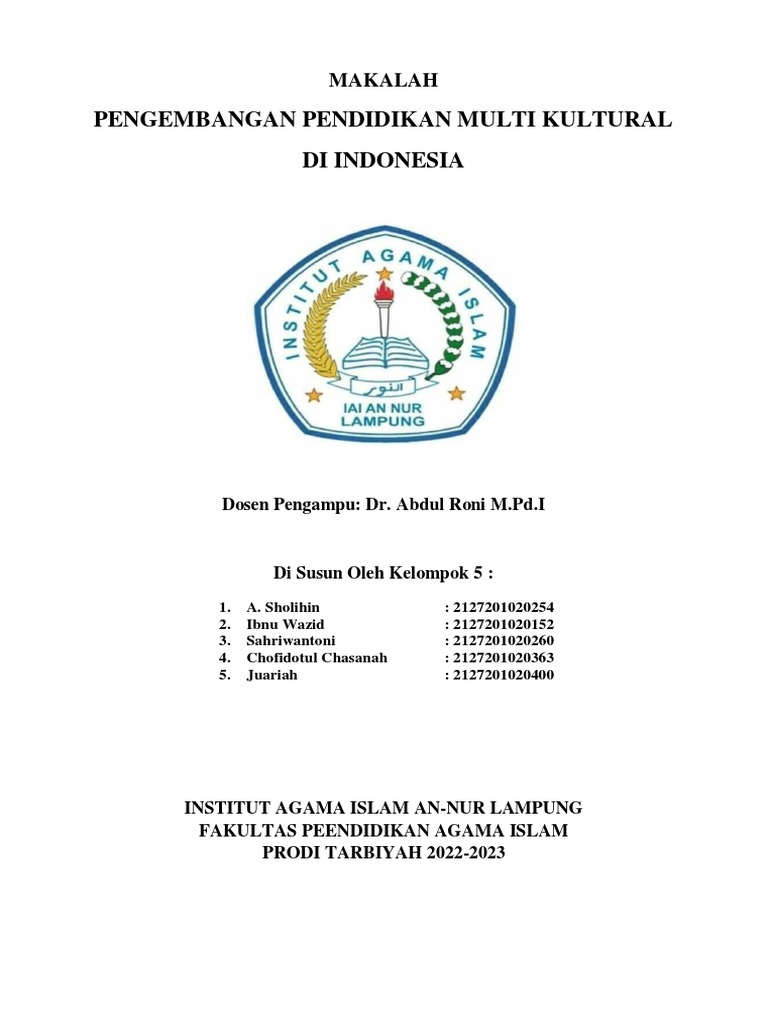 MAKALAH

PENGEMBANGAN PENDIDIKAN MULTI KULTURAL DI INDONESIA

INSTITUT AGAMA ISLAM

النور

IAI AN NUR LAMPUNG

Dosen Pengampu: Dr. Abdul Roni M.Pd.I

Di Susun Oleh Kelompok 5 :

1. A. Sholihin : 2127201020254
2. Ibnu Wazid : 2127201020152
3. Sahriwantoni : 2127201020260
4. Chofidotul Chasanah : 2127201020363
5. Juariah : 2127201020400

INSTITUT AGAMA ISLAM AN-NUR LAMPUNG
FAKULTAS PEENDIDIKAN AGAMA ISLAM
PRODI TARBIYAH 2022-2023